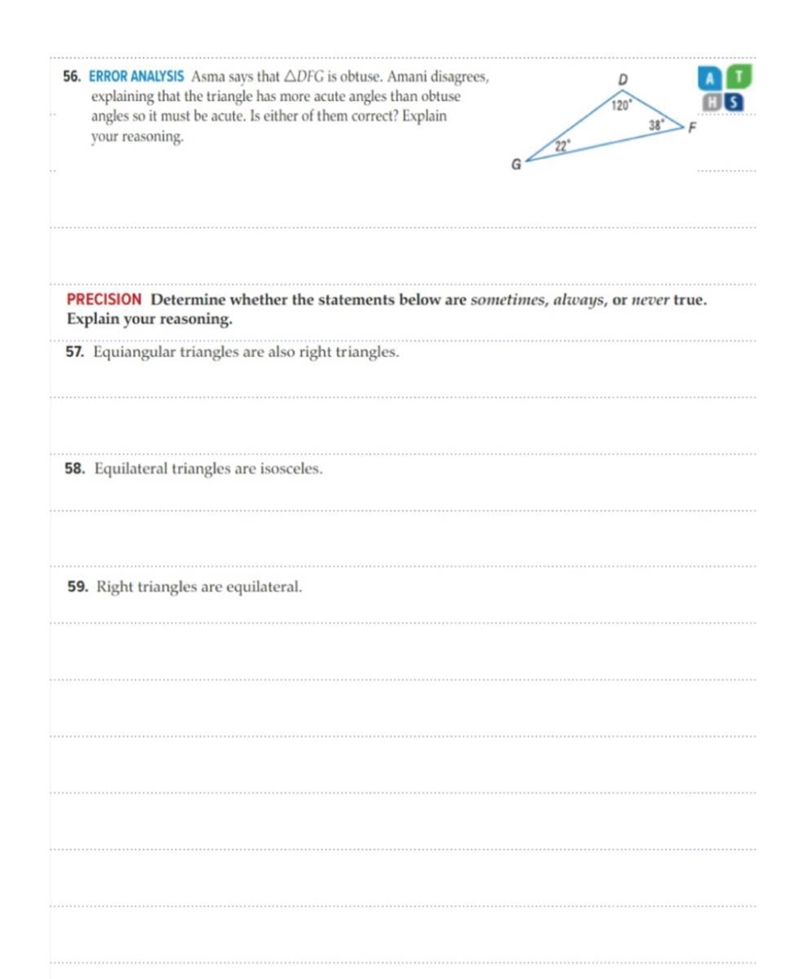 56. ERROR ANALYSIS Asma says that $\triangle DFG$ is obtuse. Amani disagrees, explaining that the triangle has more acute angles than obtuse angles so it must be acute. Is either of them correct? Explain your reasoning.

D
120°
38°
F
22°
G

A T
H S

PRECISION Determine whether the statements below are sometimes, always, or never true. Explain your reasoning.

57. Equiangular triangles are also right triangles.

58. Equilateral triangles are isosceles.

59. Right triangles are equilateral.